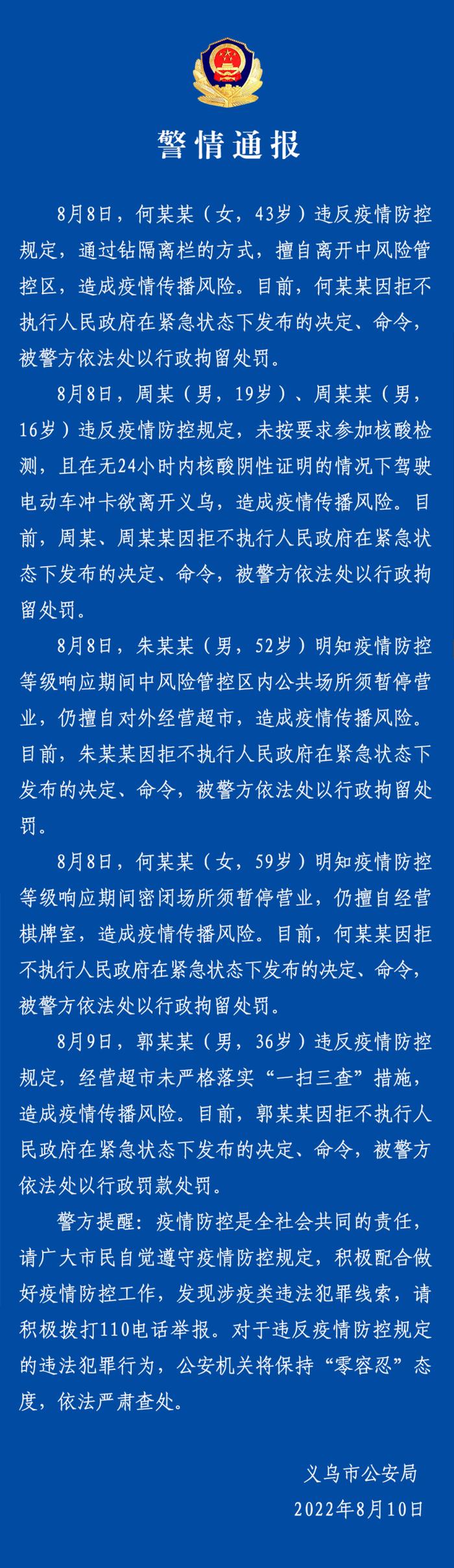 警情通报

8月8日，何某某（女，43岁）违反疫情防控规定，通过钻隔离栏的方式，擅自离开中风险管控区，造成疫情传播风险。目前，何某某因拒不执行人民政府在紧急状态下发布的决定、命令，被警方依法处以行政拘留处罚。

8月8日，周某（男，19岁）、周某某（男，16岁）违反疫情防控规定，未按要求参加核酸检测，且在无24小时内核酸阴性证明的情况下驾驶电动车冲卡欲离开义乌，造成疫情传播风险。目前，周某、周某某因拒不执行人民政府在紧急状态下发布的决定、命令，被警方依法处以行政拘留处罚。

8月8日，朱某某（男，52岁）明知疫情防控等级响应期间中风险管控区内公共场所须暂停营业，仍擅自对外经营超市，造成疫情传播风险。目前，朱某某因拒不执行人民政府在紧急状态下发布的决定、命令，被警方依法处以行政拘留处罚。

8月8日，何某某（女，59岁）明知疫情防控等级响应期间密闭场所须暂停营业，仍擅自经营棋牌室，造成疫情传播风险。目前，何某某因拒不执行人民政府在紧急状态下发布的决定、命令，被警方依法处以行政拘留处罚。

8月9日，郭某某（男，36岁）违反疫情防控规定，经营超市未严格落实“一扫三查”措施，造成疫情传播风险。目前，郭某某因拒不执行人民政府在紧急状态下发布的决定、命令，被警方依法处以行政罚款处罚。

警方提醒：疫情防控是全社会共同的责任，请广大市民自觉遵守疫情防控规定，积极配合做好疫情防控工作，发现涉疫类违法犯罪线索，请积极拨打110电话举报。对于违反疫情防控规定的违法犯罪行为，公安机关将保持“零容忍”态度，依法严肃查处。

义乌市公安局
2022年8月10日